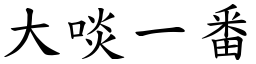 大啖一番